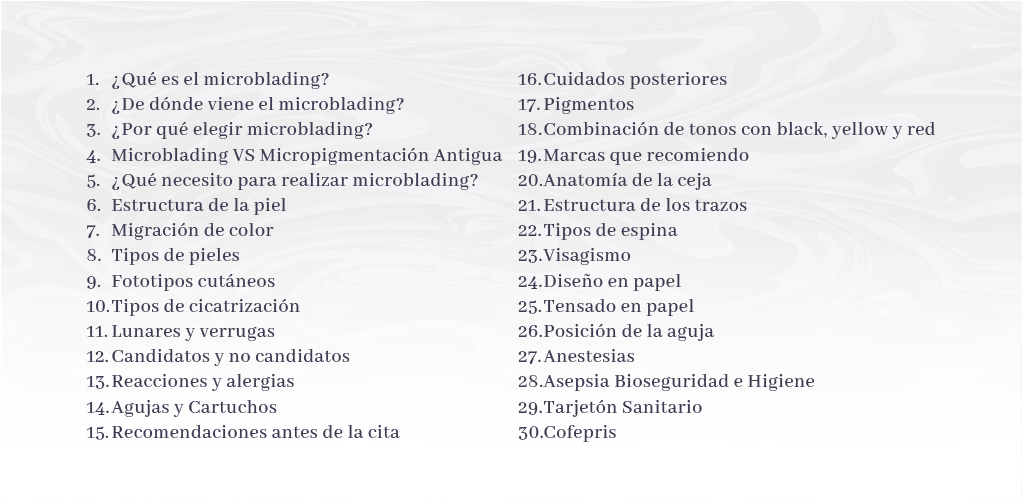 1. ¿Qué es el microblading?
2. ¿De dónde viene el microblading?
3. ¿Por qué elegir microblading?
4. Microblading VS Micropigmentación Antigua
5. ¿Qué necesito para realizar microblading?
6. Estructura de la piel
7. Migración de color
8. Tipos de pieles
9. Fototipos cutáneos
10. Tipos de cicatrización
11. Lunares y verrugas
12. Candidatos y no candidatos
13. Reacciones y alergias
14. Agujas y Cartuchos
15. Recomendaciones antes de la cita

16. Cuidados posteriores
17. Pigmentos
18. Combinación de tonos con black, yellow y red
19. Marcas que recomiendo
20. Anatomía de la ceja
21. Estructura de los trazos
22. Tipos de espina
23. Visagismo
24. Diseño en papel
25. Tensado en papel
26. Posición de la aguja
27. Anestesias
28. Asepsia Bioseguridad e Higiene
29. Tarjetón Sanitario
30. Cofepris